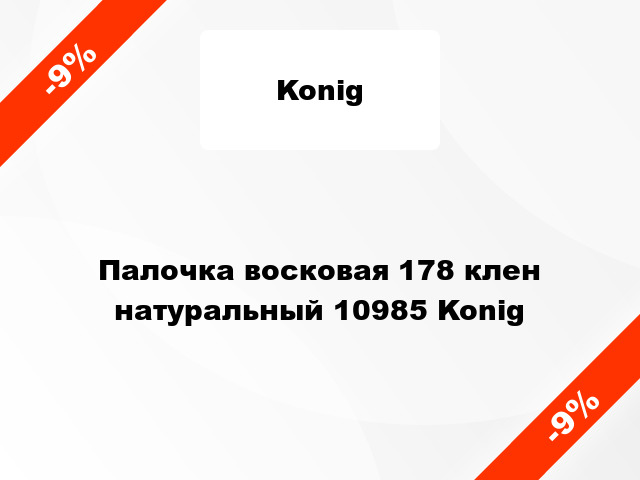 -9%

Konig

Палочка восковая 178 клен натуральный 10985 Konig

-9%